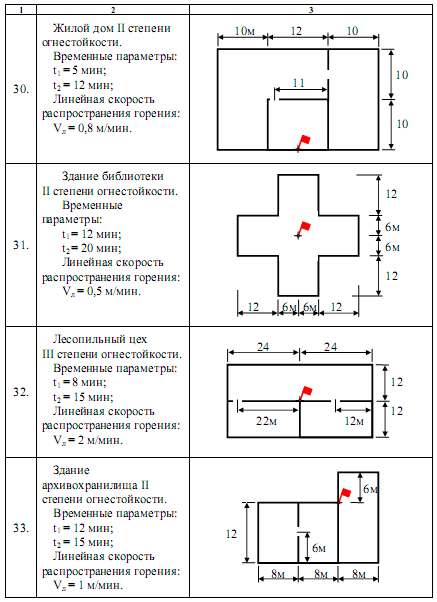 | 1 | 2 | 3 |
|---|---|---|
| 30. | Жилой дом II степени огнестойкости. Временные параметры: $t_1 = 5$ мин; $t_2 = 12$ мин; Линейная скорость распространения горения: $V_л = 0,8$ м/мин. | 10м 12 10 11 10 10 |
| 31. | Здание библиотеки II степени огнестойкости. Временные параметры: $t_1 = 12$ мин; $t_2 = 20$ мин; Линейная скорость распространения горения: $V_л = 0,5$ м/мин. | 12 6м 6м 12 12 6м 6м 12 |
| 32. | Лесопильный цех III степени огнестойкости. Временные параметры: $t_1 = 8$ мин; $t_2 = 15$ мин; Линейная скорость распространения горения: $V_л = 2$ м/мин. | 24 24 12 12 22м 12м |
| 33. | Здание архивохранилища II степени огнестойкости. Временные параметры: $t_1 = 12$ мин; $t_2 = 15$ мин; Линейная скорость распространения горения: $V_л = 1$ м/мин. | 6м 12 6м 8м 8м 8м |